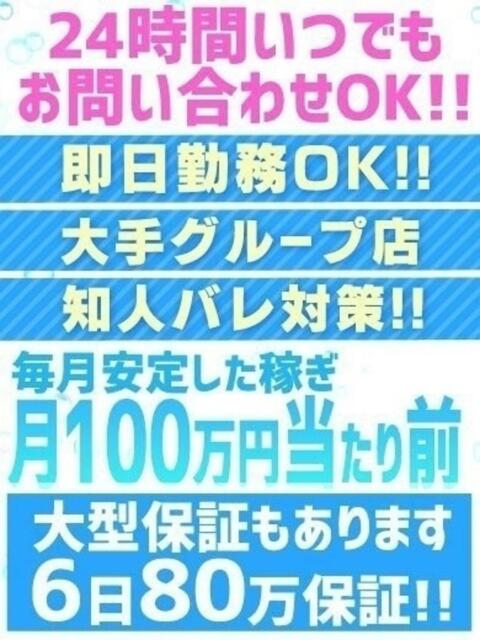 24時間いつでも
お問い合わせOK!!

即日勤務OK!!

大手グループ店

知人バレ対策!!

毎月安定した稼ぎ
月100万円当たり前

大型保証もあります
6日80万保証!!